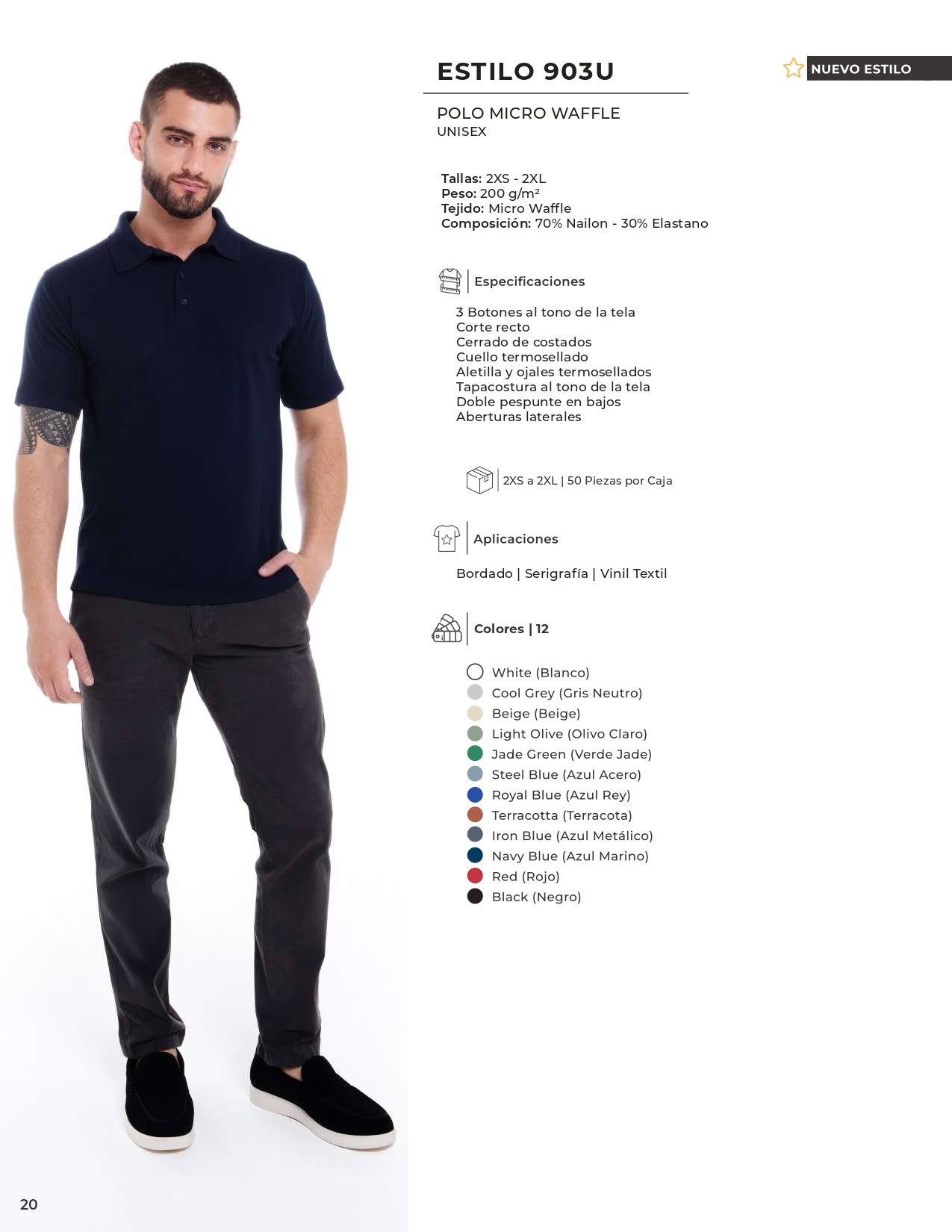 ESTILO 903U

NUEVO ESTILO

POLO MICRO WAFFLE
UNISEX

Tallas: 2XS - 2XL
Peso: 200 g/m²
Tejido: Micro Waffle
Composición: 70% Nailon - 30% Elastano

Especificaciones

3 Botones al tono de la tela
Corte recto
Cerrado de costados
Cuello termosellado
Aletilla y ojales termosellados
Tapacostura al tono de la tela
Doble pespunte en bajos
Aberturas laterales

2XS a 2XL | 50 Piezas por Caja

Aplicaciones

Bordado | Serigrafía | Vinil Textil

Colores | 12

White (Blanco)
Cool Grey (Gris Neutro)
Beige (Beige)
Light Olive (Olivo Claro)
Jade Green (Verde Jade)
Steel Blue (Azul Acero)
Royal Blue (Azul Rey)
Terracotta (Terracota)
Iron Blue (Azul Metálico)
Navy Blue (Azul Marino)
Red (Rojo)
Black (Negro)

20